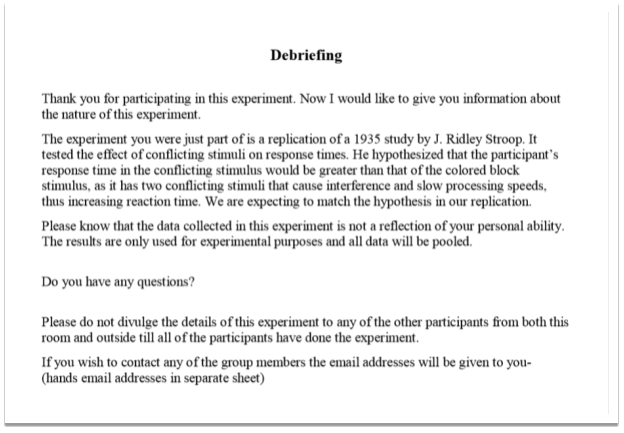 Debriefing

Thank you for participating in this experiment. Now I would like to give you information about the nature of this experiment.

The experiment you were just part of is a replication of a 1935 study by J. Ridley Stroop. It tested the effect of conflicting stimuli on response times. He hypothesized that the participant's response time in the conflicting stimulus would be greater than that of the colored block stimulus, as it has two conflicting stimuli that cause interference and slow processing speeds, thus increasing reaction time. We are expecting to match the hypothesis in our replication.

Please know that the data collected in this experiment is not a reflection of your personal ability. The results are only used for experimental purposes and all data will be pooled.

Do you have any questions?

Please do not divulge the details of this experiment to any of the other participants from both this room and outside till all of the participants have done the experiment.

If you wish to contact any of the group members the email addresses will be given to you- (hands email addresses in separate sheet)